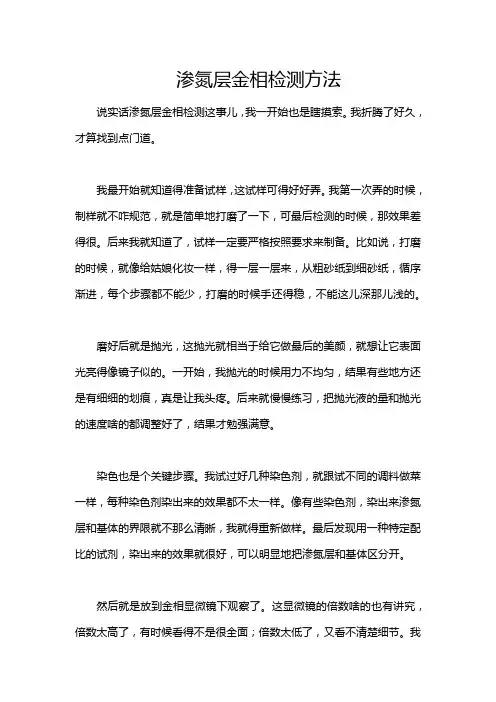 渗氮层金相检测方法

说实话渗氮层金相检测这事儿，我一开始也是瞎摸索。我折腾了好久，才算找到点门道。

我最开始就知道得准备试样，这试样可得好好弄。我第一次弄的时候，制样就不咋规范，就是简单地打磨了一下，可最后检测的时候，那效果差得很。后来我就知道了，试样一定要严格按照要求来制备。比如说，打磨的时候，就像给姑娘化妆一样，得一层一层来，从粗砂纸到细砂纸，循序渐进，每个步骤都不能少，打磨的时候手还得稳，不能这儿深那儿浅的。

磨好后就是抛光，这抛光就相当于给它做最后的美颜，就想让它表面光亮得像镜子似的。一开始，我抛光的时候用力不均匀，结果有些地方还是有细细的划痕，真是让我头疼。后来就慢慢练习，把抛光液的量和抛光的速度啥的都调整好了，结果才勉强满意。

染色也是个关键步骤。我试过好几种染色剂，就跟试不同的调料做菜一样，每种染色剂染出来的效果都不太一样。像有些染色剂，染出来渗氮层和基体的界限就不那么清晰，我就得重新做样。最后发现用一种特定配比的试剂，染出来的效果就很好，可以明显地把渗氮层和基体区分开。

然后就是放到金相显微镜下观察了。这显微镜的倍数啥的也有讲究，倍数太高了，有时候看得不是很全面；倍数太低了，又看不清楚细节。我